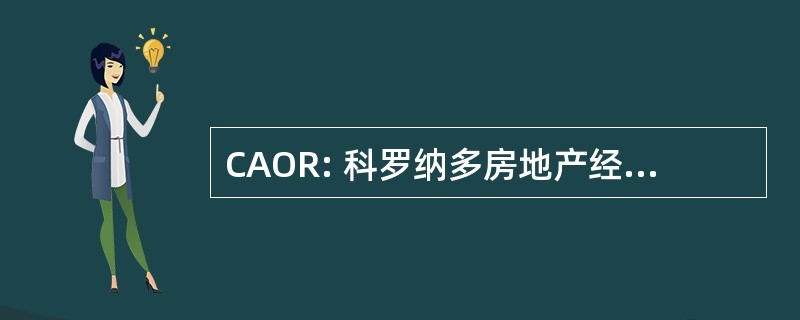 CAOR: 科罗纳多房地产经...